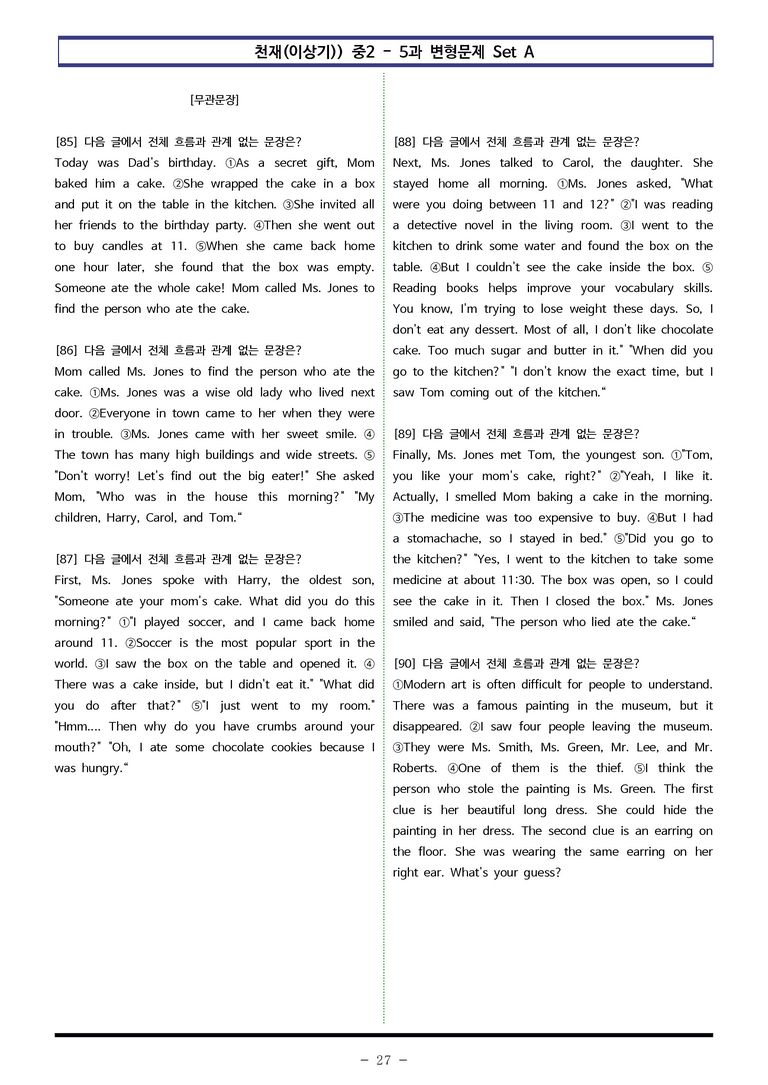 천재(이상기)) 중2 - 5과 변형문제 Set A

[무관문장]

[85] 다음 글에서 전체 흐름과 관계 없는 문장은?
Today was Dad's birthday. ①As a secret gift, Mom baked him a cake. ②She wrapped the cake in a box and put it on the table in the kitchen. ③She invited all her friends to the birthday party. ④Then she went out to buy candles at 11. ⑤When she came back home one hour later, she found that the box was empty. Someone ate the whole cake! Mom called Ms. Jones to find the person who ate the cake.

[86] 다음 글에서 전체 흐름과 관계 없는 문장은?
Mom called Ms. Jones to find the person who ate the cake. ①Ms. Jones was a wise old lady who lived next door. ②Everyone in town came to her when they were in trouble. ③Ms. Jones came with her sweet smile. ④ The town has many high buildings and wide streets. ⑤ "Don't worry! Let's find out the big eater!" She asked Mom, "Who was in the house this morning?" "My children, Harry, Carol, and Tom."

[87] 다음 글에서 전체 흐름과 관계 없는 문장은?
First, Ms. Jones spoke with Harry, the oldest son, "Someone ate your mom's cake. What did you do this morning?" ①"I played soccer, and I came back home around 11. ②Soccer is the most popular sport in the world. ③I saw the box on the table and opened it. ④ There was a cake inside, but I didn't eat it." "What did you do after that?" ⑤"I just went to my room." "Hmm.... Then why do you have crumbs around your mouth?" "Oh, I ate some chocolate cookies because I was hungry."

[88] 다음 글에서 전체 흐름과 관계 없는 문장은?
Next, Ms. Jones talked to Carol, the daughter. She stayed home all morning. ①Ms. Jones asked, "What were you doing between 11 and 12?" ②"I was reading a detective novel in the living room. ③I went to the kitchen to drink some water and found the box on the table. ④But I couldn't see the cake inside the box. ⑤ Reading books helps improve your vocabulary skills. You know, I'm trying to lose weight these days. So, I don't eat any dessert. Most of all, I don't like chocolate cake. Too much sugar and butter in it." "When did you go to the kitchen?" "I don't know the exact time, but I saw Tom coming out of the kitchen."

[89] 다음 글에서 전체 흐름과 관계 없는 문장은?
Finally, Ms. Jones met Tom, the youngest son. ①"Tom, you like your mom's cake, right?" ②"Yeah, I like it. Actually, I smelled Mom baking a cake in the morning. ③The medicine was too expensive to buy. ④But I had a stomachache, so I stayed in bed." ⑤"Did you go to the kitchen?" "Yes, I went to the kitchen to take some medicine at about 11:30. The box was open, so I could see the cake in it. Then I closed the box." Ms. Jones smiled and said, "The person who lied ate the cake."

[90] 다음 글에서 전체 흐름과 관계 없는 문장은?
①Modern art is often difficult for people to understand. There was a famous painting in the museum, but it disappeared. ②I saw four people leaving the museum. ③They were Ms. Smith, Ms. Green, Mr. Lee, and Mr. Roberts. ④One of them is the thief. ⑤I think the person who stole the painting is Ms. Green. The first clue is her beautiful long dress. She could hide the painting in her dress. The second clue is an earring on the floor. She was wearing the same earring on her right ear. What's your guess?

- 27 -